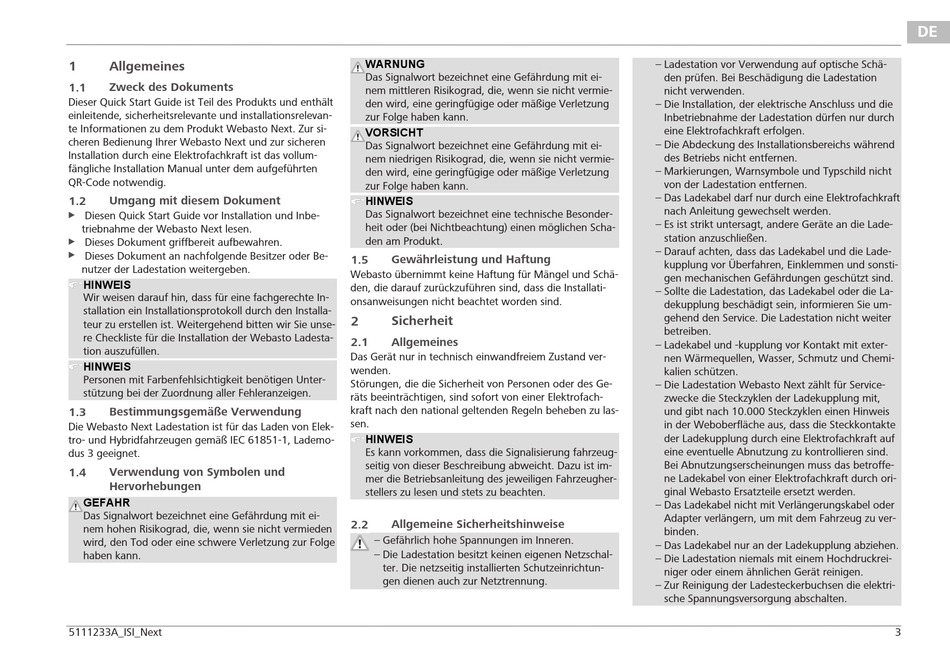 DE

1 Allgemeines

1.1 Zweck des Dokuments

Dieser Quick Start Guide ist Teil des Produkts und enthält einleitende, sicherheitsrelevante und installationsrelevante Informationen zu dem Produkt Webasto Next. Zur sicheren Bedienung Ihrer Webasto Next und zur sicheren Installation durch eine Elektrofachkraft ist das vollumfängliche Installation Manual unter dem aufgeführten QR-Code notwendig.

1.2 Umgang mit diesem Dokument

▶ Diesen Quick Start Guide vor Installation und Inbetriebnahme der Webasto Next lesen.
▶ Dieses Dokument griffbereit aufbewahren.
▶ Dieses Dokument an nachfolgende Besitzer oder Benutzer der Ladestation weitergeben.

HINWEIS
Wir weisen darauf hin, dass für eine fachgerechte Installation ein Installationsprotokoll durch den Installateur zu erstellen ist. Weitergehend bitten wir Sie unsere Checkliste für die Installation der Webasto Ladestation auszufüllen.

HINWEIS
Personen mit Farbenfehlsichtigkeit benötigen Unterstützung bei der Zuordnung aller Fehleranzeigen.

1.3 Bestimmungsgemäße Verwendung

Die Webasto Next Ladestation ist für das Laden von Elektro- und Hybridfahrzeugen gemäß IEC 61851-1, Lademodus 3 geeignet.

1.4 Verwendung von Symbolen und Hervorhebungen

GEFAHR
Das Signalwort bezeichnet eine Gefährdung mit einem hohen Risikograd, die, wenn sie nicht vermieden wird, den Tod oder eine schwere Verletzung zur Folge haben kann.

WARNUNG
Das Signalwort bezeichnet eine Gefährdung mit einem mittleren Risikograd, die, wenn sie nicht vermieden wird, eine geringfügige oder mäßige Verletzung zur Folge haben kann.

VORSICHT
Das Signalwort bezeichnet eine Gefährdung mit einem niedrigen Risikograd, die, wenn sie nicht vermieden wird, eine geringfügige oder mäßige Verletzung zur Folge haben kann.

HINWEIS
Das Signalwort bezeichnet eine technische Besonderheit oder (bei Nichtbeachtung) einen möglichen Schaden am Produkt.

1.5 Gewährleistung und Haftung

Webasto übernimmt keine Haftung für Mängel und Schäden, die darauf zurückzuführen sind, dass die Installationsanweisungen nicht beachtet worden sind.

2 Sicherheit

2.1 Allgemeines

Das Gerät nur in technisch einwandfreiem Zustand verwenden.
Störungen, die die Sicherheit von Personen oder des Geräts beeinträchtigen, sind sofort von einer Elektrofachkraft nach den national geltenden Regeln beheben zu lassen.

HINWEIS
Es kann vorkommen, dass die Signalisierung fahrzeugseitig von dieser Beschreibung abweicht. Dazu ist immer die Betriebsanleitung des jeweiligen Fahrzeugherstellers zu lesen und stets zu beachten.

2.2 Allgemeine Sicherheitshinweise

– Gefährlich hohe Spannungen im Inneren.
– Die Ladestation besitzt keinen eigenen Netzschalter. Die netzseitig installierten Schutzeinrichtungen dienen auch zur Netztrennung.

– Ladestation vor Verwendung auf optische Schäden prüfen. Bei Beschädigung die Ladestation nicht verwenden.
– Die Installation, der elektrische Anschluss und die Inbetriebnahme der Ladestation dürfen nur durch eine Elektrofachkraft erfolgen.
– Die Abdeckung des Installationsbereichs während des Betriebs nicht entfernen.
– Markierungen, Warnsymbole und Typschild nicht von der Ladestation entfernen.
– Das Ladekabel darf nur durch eine Elektrofachkraft nach Anleitung gewechselt werden.
– Es ist strikt untersagt, andere Geräte an die Ladestation anzuschließen.
– Darauf achten, dass das Ladekabel und die Ladekupplung vor Überfahren, Einklemmen und sonstigen mechanischen Gefährdungen geschützt sind.
– Sollte die Ladestation, das Ladekabel oder die Ladekupplung beschädigt sein, informieren Sie umgehend den Service. Die Ladestation nicht weiter betreiben.
– Ladekabel und -kupplung vor Kontakt mit externen Wärmequellen, Wasser, Schmutz und Chemikalien schützen.
– Die Ladestation Webasto Next zählt für Servicezwecke die Steckzyklen der Ladekupplung mit, und gibt nach 10.000 Steckzyklen einen Hinweis in der Weboberfläche aus, dass die Steckkontakte der Ladekupplung durch eine Elektrofachkraft auf eine eventuelle Abnutzung zu kontrollieren sind. Bei Abnutzungserscheinungen muss das betroffene Ladekabel von einer Elektrofachkraft durch original Webasto Ersatzteile ersetzt werden.
– Das Ladekabel nicht mit Verlängerungskabel oder Adapter verlängern, um mit dem Fahrzeug zu verbinden.
– Das Ladekabel nur an der Ladekupplung abziehen.
– Die Ladestation niemals mit einem Hochdruckreiniger oder einem ähnlichen Gerät reinigen.
– Zur Reinigung der Ladesteckerbuchsen die elektrische Spannungsversorgung abschalten.

5111233A_ISI_Next

3